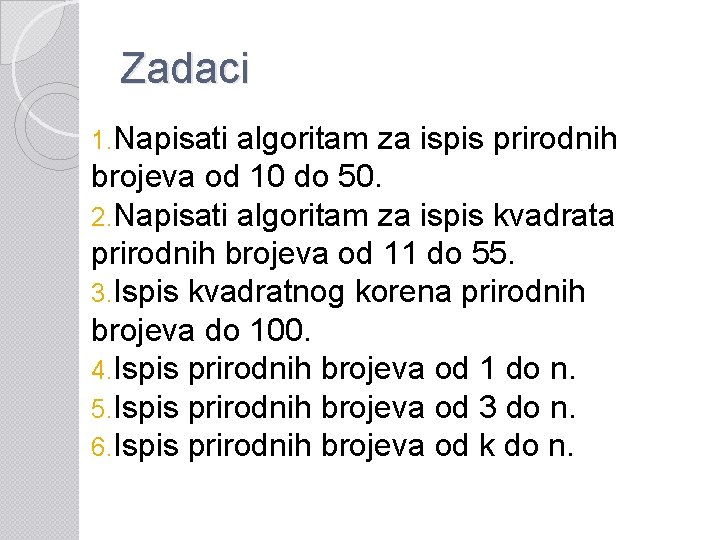 Zadaci

1. Napisati algoritam za ispis prirodnih brojeva od 10 do 50.
2. Napisati algoritam za ispis kvadrata prirodnih brojeva od 11 do 55.
3. Ispis kvadratnog korena prirodnih brojeva do 100.
4. Ispis prirodnih brojeva od 1 do n.
5. Ispis prirodnih brojeva od 3 do n.
6. Ispis prirodnih brojeva od k do n.